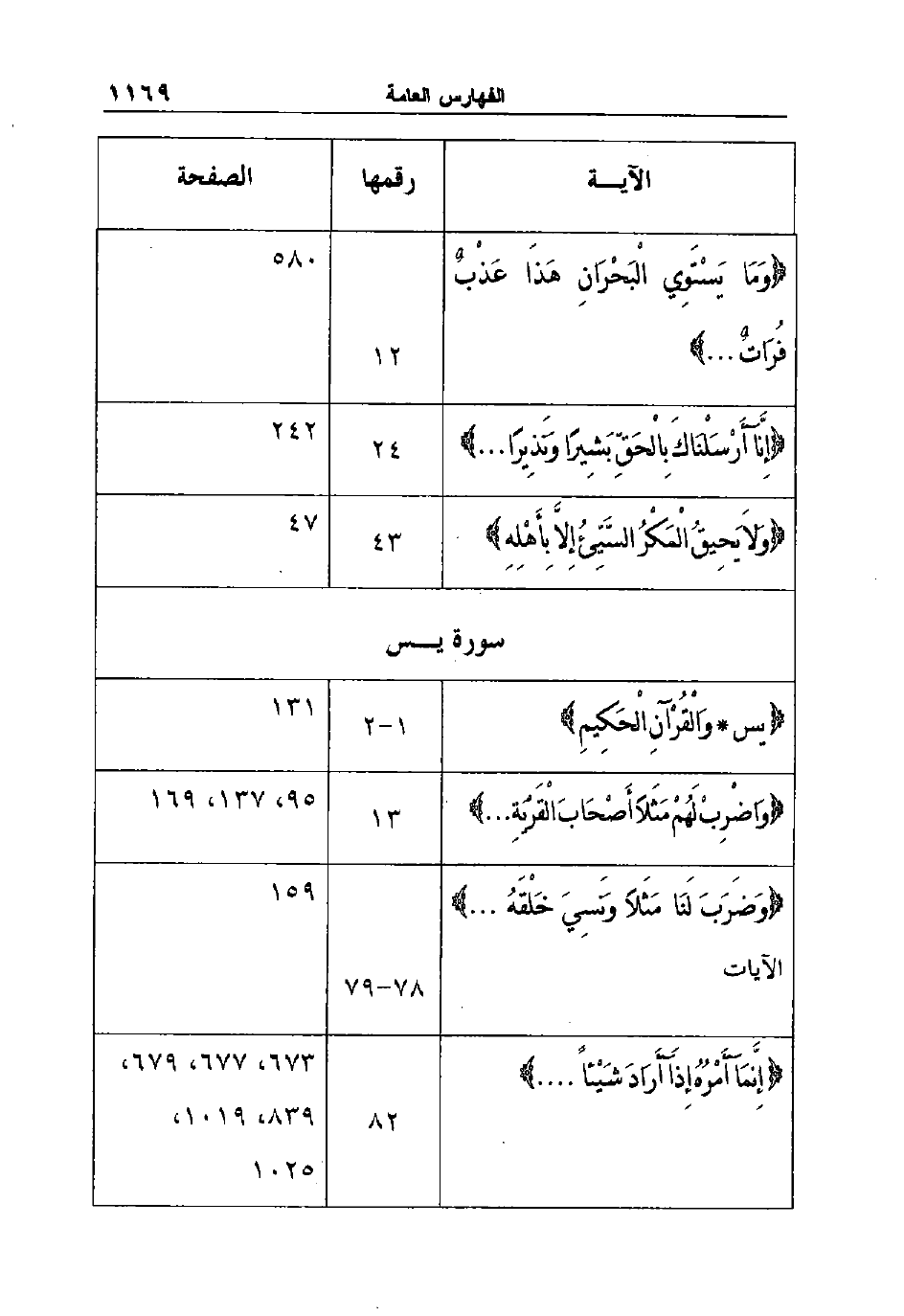 الفهارس العامة ١١٦٩

| الآيـــة | رقمها | الصفحة |
|---|---|---|
| ﴿وَمَا يَسْتَوِي الْبَحْرَانِ هَذَا عَذْبٌ فُرَاتٌ...﴾ | ١٢ | ٥٨٠ |
| ﴿إِنَّا أَرْسَلْنَاكَ بِالْحَقِّ بَشِيرًا وَنَذِيرًا...﴾ | ٢٤ | ٢٤٢ |
| ﴿وَلَا يَحِيقُ الْمَكْرُ السَّيِّئُ إِلَّا بِأَهْلِهِ﴾ | ٤٣ | ٤٧ |
| سورة يـــس | | |
| ﴿يس * وَالْقُرْآنِ الْحَكِيمِ﴾ | ١-٢ | ١٣١ |
| ﴿وَاضْرِبْ لَهُمْ مَثَلًا أَصْحَابَ الْقَرْيَةِ...﴾ | ١٣ | ٩٥، ١٣٧، ١٦٩ |
| ﴿وَضَرَبَ لَنَا مَثَلًا وَنَسِيَ خَلْقَهُ ...﴾ الآيات | ٧٨-٧٩ | ١٥٩ |
| ﴿إِنَّمَا أَمْرُهُ إِذَا أَرَادَ شَيْئًا ....﴾ | ٨٢ | ٦٧٣، ٦٧٧، ٦٧٩، ٨٣٩، ١٠١٩، ١٠٢٥ |